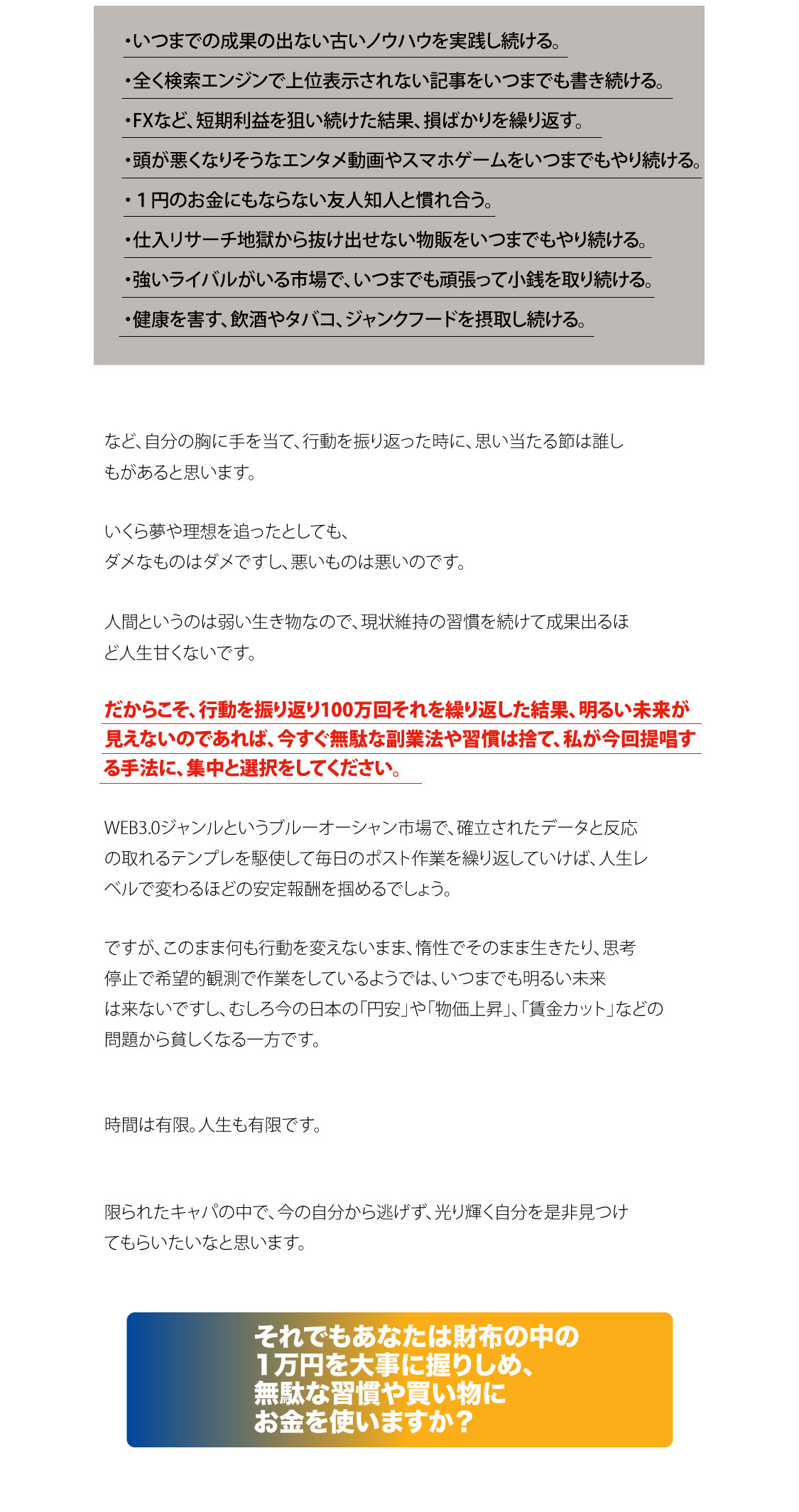 ・いつまでの成果の出ない古いノウハウを実践し続ける。

・全く検索エンジンで上位表示されない記事をいつまでも書き続ける。

・FXなど、短期利益を狙い続けた結果、損ばかりを繰り返す。

・頭が悪くなりそうなエンタメ動画やスマホゲームをいつまでもやり続ける。

・１円のお金にもならない友人知人と慣れ合う。

・仕入リサーチ地獄から抜け出せない物販をいつまでもやり続ける。

・強いライバルがいる市場で、いつまでも頑張って小銭を取り続ける。

・健康を害す、飲酒やタバコ、ジャンクフードを摂取し続ける。

など、自分の胸に手を当て、行動を振り返った時に、思い当たる節は誰しもがあると思います。

いくら夢や理想を追ったとしても、
ダメなものはダメですし、悪いものは悪いのです。

人間というのは弱い生き物なので、現状維持の習慣を続けて成果出るほど人生甘くないです。

だからこそ、行動を振り返り100万回それを繰り返した結果、明るい未来が見えないのであれば、今すぐ無駄な副業法や習慣は捨て、私が今回提唱する手法に、集中と選択をしてください。

WEB3.0ジャンルというブルーオーシャン市場で、確立されたデータと反応の取れるテンプレを駆使して毎日のポスト作業を繰り返していけば、人生レベルで変わるほどの安定報酬を掴めるでしょう。

ですが、このまま何も行動を変えないまま、惰性でそのまま生きたり、思考停止で希望的観測で作業をしているようでは、いつまでも明るい未来は来ないですし、むしろ今の日本の「円安」や「物価上昇」、「賃金カット」などの問題から貧しくなる一方です。

時間は有限。人生も有限です。

限られたキャパの中で、今の自分から逃げず、光り輝く自分を是非見つけてもらいたいなと思います。

それでもあなたは財布の中の
１万円を大事に握りしめ、
無駄な習慣や買い物に
お金を使いますか？